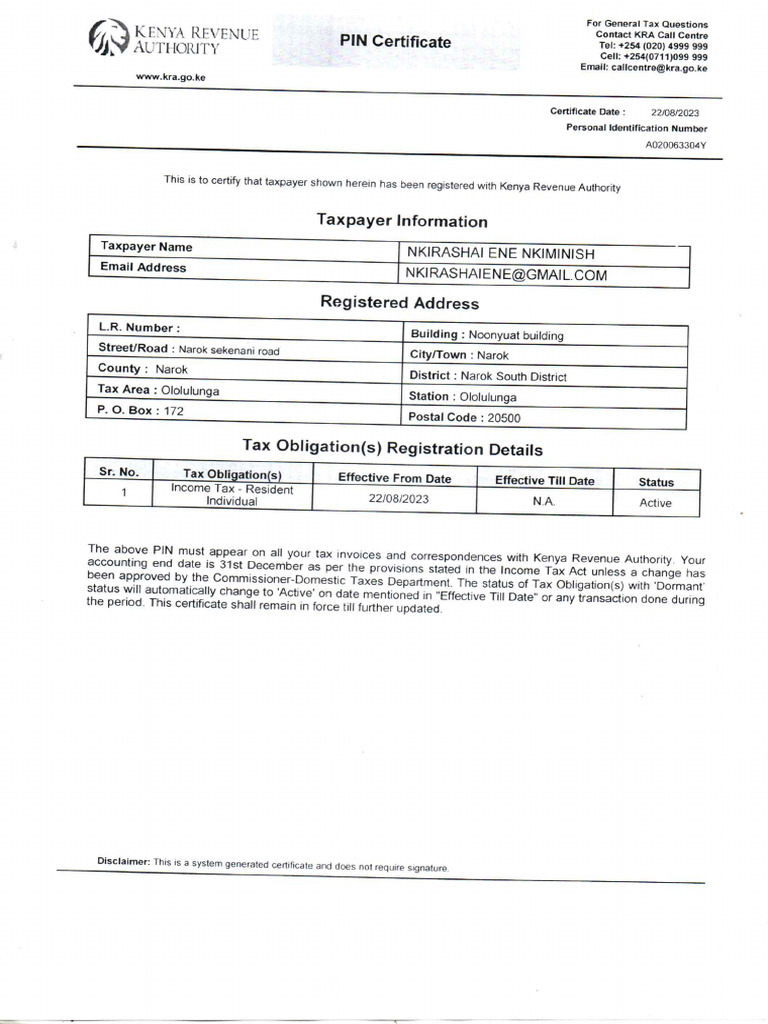 KENYA REVENUE AUTHORITY

www.kra.go.ke

PIN Certificate

For General Tax Questions
Contact KRA Call Centre
Tel: +254 (020) 4999 999
Cell: +254(0711)099 999
Email: callcentre@kra.go.ke

Certificate Date : 22/08/2023
Personal Identification Number
A020063304Y

This is to certify that taxpayer shown herein has been registered with Kenya Revenue Authority

Taxpayer Information

| Taxpayer Name | NKIRASHAI ENE NKIMINISH |
|---|---|
| Email Address | NKIRASHAIENE@GMAIL.COM |

Registered Address

| L.R. Number : | Building : Noonyuat building |
|---|---|
| Street/Road : Narok sekenani road | City/Town : Narok |
| County : Narok | District : Narok South District |
| Tax Area : Ololulunga | Station : Ololulunga |
| P. O. Box : 172 | Postal Code : 20500 |

Tax Obligation(s) Registration Details

| Sr. No. | Tax Obligation(s) | Effective From Date | Effective Till Date | Status |
|---|---|---|---|---|
| 1 | Income Tax - Resident Individual | 22/08/2023 | N.A. | Active |

The above PIN must appear on all your tax invoices and correspondences with Kenya Revenue Authority. Your accounting end date is 31st December as per the provisions stated in the Income Tax Act unless a change has been approved by the Commissioner-Domestic Taxes Department. The status of Tax Obligation(s) with 'Dormant' status will automatically change to 'Active' on date mentioned in "Effective Till Date" or any transaction done during the period. This certificate shall remain in force till further updated.

Disclaimer: This is a system generated certificate and does not require signature.